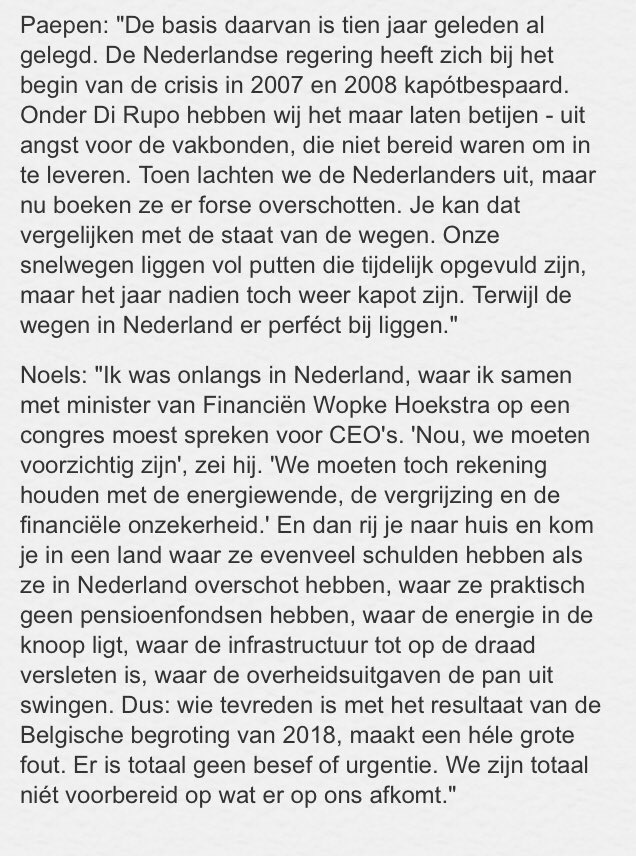 Paepen: "De basis daarvan is tien jaar geleden al gelegd. De Nederlandse regering heeft zich bij het begin van de crisis in 2007 en 2008 kapótbespaard. Onder Di Rupo hebben wij het maar laten betijen - uit angst voor de vakbonden, die niet bereid waren om in te leveren. Toen lachten we de Nederlanders uit, maar nu boeken ze er forse overschotten. Je kan dat vergelijken met de staat van de wegen. Onze snelwegen liggen vol putten die tijdelijk opgevuld zijn, maar het jaar nadien toch weer kapot zijn. Terwijl de wegen in Nederland er perféct bij liggen."

Noels: "Ik was onlangs in Nederland, waar ik samen met minister van Financiën Wopke Hoekstra op een congres moest spreken voor CEO's. 'Nou, we moeten voorzichtig zijn', zei hij. 'We moeten toch rekening houden met de energiewende, de vergrijzing en de financiële onzekerheid.' En dan rij je naar huis en kom je in een land waar ze evenveel schulden hebben als ze in Nederland overschot hebben, waar ze praktisch geen pensioenfondsen hebben, waar de energie in de knoop ligt, waar de infrastructuur tot op de draad versleten is, waar de overheidsuitgaven de pan uit swingen. Dus: wie tevreden is met het resultaat van de Belgische begroting van 2018, maakt een héle grote fout. Er is totaal geen besef of urgentie. We zijn totaal niét voorbereid op wat er op ons afkomt."